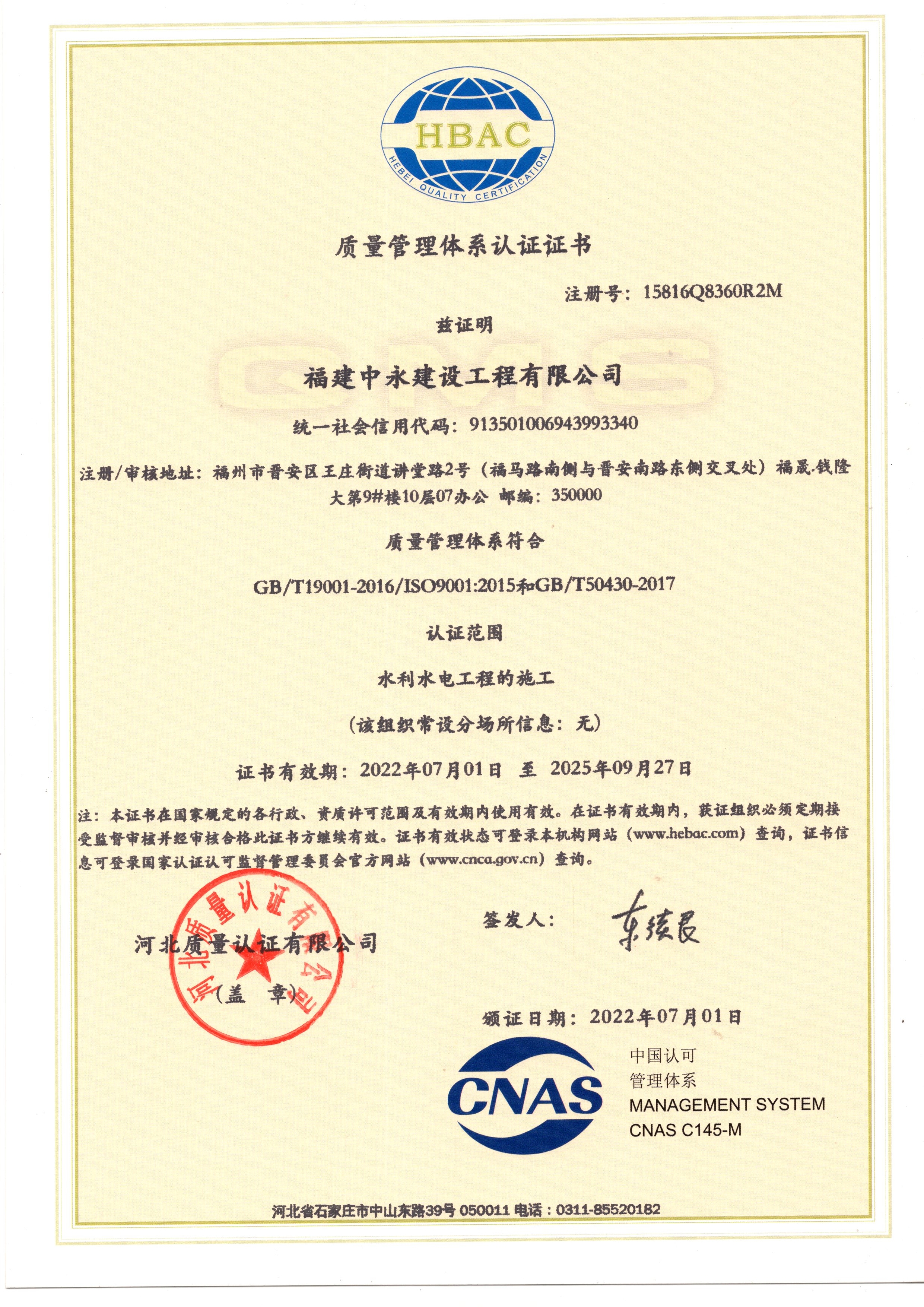 HBAC
HEBEI QUALITY CERTIFICATION

质量管理体系认证证书

注册号：15816Q8360R2M

兹证明

QMS

福建中永建设工程有限公司

统一社会信用代码：913501006943993340

注册/审核地址：福州市晋安区王庄街道讲堂路2号（福马路南侧与晋安南路东侧交叉处）福晟·钱隆大第9#楼10层07办公 邮编：350000

质量管理体系符合

GB/T19001-2016/ISO9001:2015和GB/T50430-2017

认证范围

水利水电工程的施工

（该组织常设分场所信息：无）

证书有效期：2022年07月01日 至 2025年09月27日

注：本证书在国家规定的各行政、资质许可范围及有效期内使用有效。在证书有效期内，获证组织必须定期接受监督审核并经审核合格此证书方继续有效。证书有效状态可登录本机构网站（www.hebac.com）查询，证书信息可登录国家认证认可监督管理委员会官方网站（www.cnca.gov.cn）查询。

河北质量认证有限公司

河北质量认证有限公司

（盖 章）

签发人：东续良

颁证日期：2022年07月01日

CNAS

中国认可
管理体系
MANAGEMENT SYSTEM
CNAS C145-M

河北省石家庄市中山东路39号 050011 电话：0311-85520182